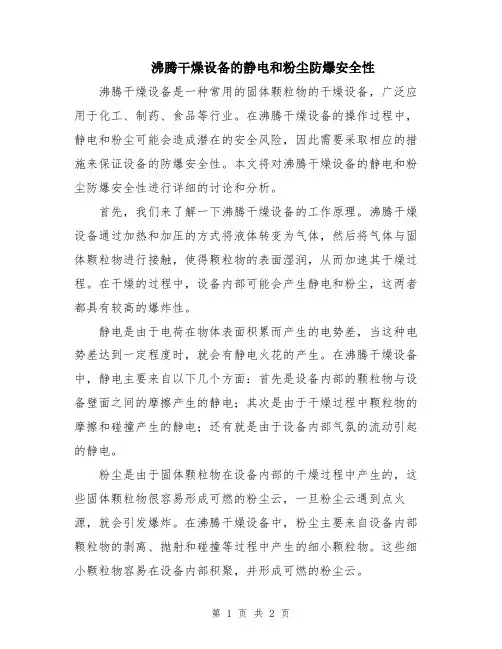 沸腾干燥设备的静电和粉尘防爆安全性

沸腾干燥设备是一种常用的固体颗粒物的干燥设备，广泛应用于化工、制药、食品等行业。在沸腾干燥设备的操作过程中，静电和粉尘可能会造成潜在的安全风险，因此需要采取相应的措施来保证设备的防爆安全性。本文将对沸腾干燥设备的静电和粉尘防爆安全性进行详细的讨论和分析。

首先，我们来了解一下沸腾干燥设备的工作原理。沸腾干燥设备通过加热和加压的方式将液体转变为气体，然后将气体与固体颗粒物进行接触，使得颗粒物的表面湿润，从而加速其干燥过程。在干燥的过程中，设备内部可能会产生静电和粉尘，这两者都具有较高的爆炸性。

静电是由于电荷在物体表面积累而产生的电势差，当这种电势差达到一定程度时，就会有静电火花的产生。在沸腾干燥设备中，静电主要来自以下几个方面：首先是设备内部的颗粒物与设备壁面之间的摩擦产生的静电；其次是由于干燥过程中颗粒物的摩擦和碰撞产生的静电；还有就是由于设备内部气氛的流动引起的静电。

粉尘是由于固体颗粒物在设备内部的干燥过程中产生的，这些固体颗粒物很容易形成可燃的粉尘云，一旦粉尘云遇到点火源，就会引发爆炸。在沸腾干燥设备中，粉尘主要来自设备内部颗粒物的剥离、抛射和碰撞等过程中产生的细小颗粒物。这些细小颗粒物容易在设备内部积聚，并形成可燃的粉尘云。

第 1 页 共 2 页